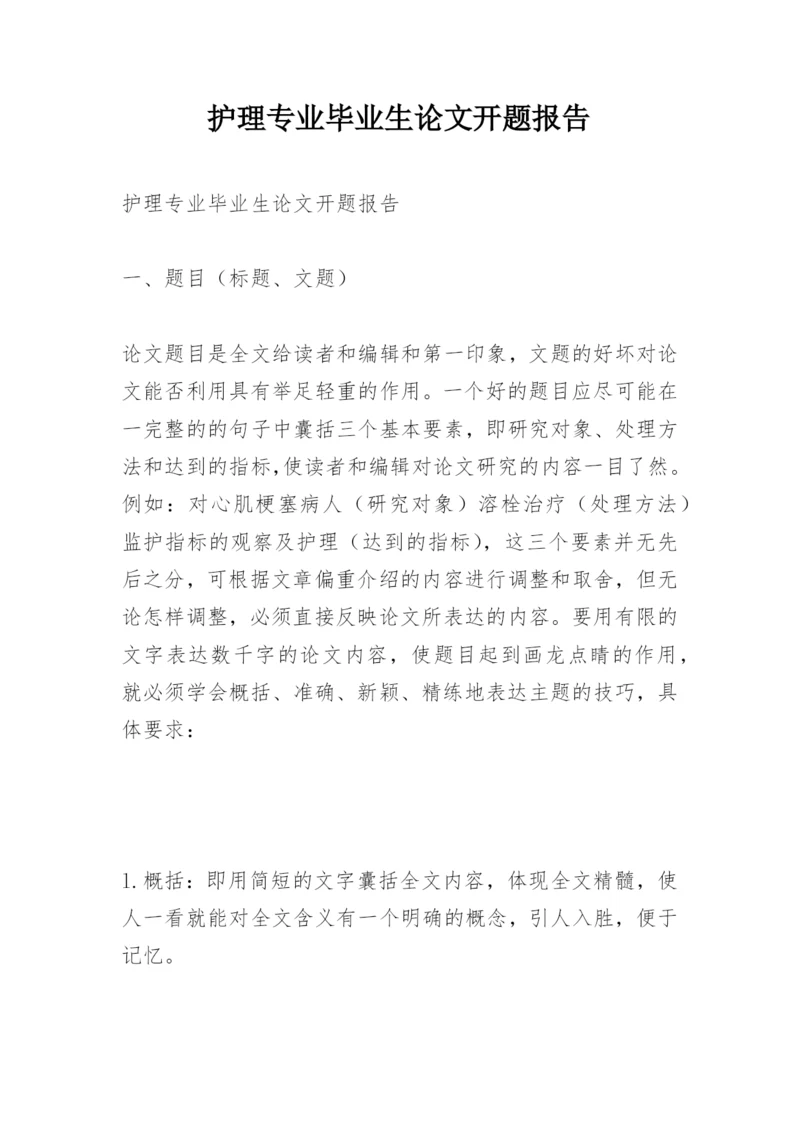 护理专业毕业生论文开题报告

护理专业毕业生论文开题报告

一、题目（标题、文题）

论文题目是全文给读者和编辑和第一印象，文题的好坏对论文能否利用具有举足轻重的作用。一个好的题目应尽可能在一完整的的句子中囊括三个基本要素，即研究对象、处理方法和达到的指标,使读者和编辑对论文研究的内容一目了然。例如：对心肌梗塞病人（研究对象）溶栓治疗（处理方法）监护指标的观察及护理（达到的指标），这三个要素并无先后之分，可根据文章偏重介绍的内容进行调整和取舍，但无论怎样调整，必须直接反映论文所表达的内容。要用有限的文字表达数千字的论文内容，使题目起到画龙点睛的作用，就必须学会概括、准确、新颖、精练地表达主题的技巧，具体要求：

1.概括：即用简短的文字囊括全文内容，体现全文精髓，使人一看就能对全文含义有一个明确的概念，引人入胜，便于记忆。